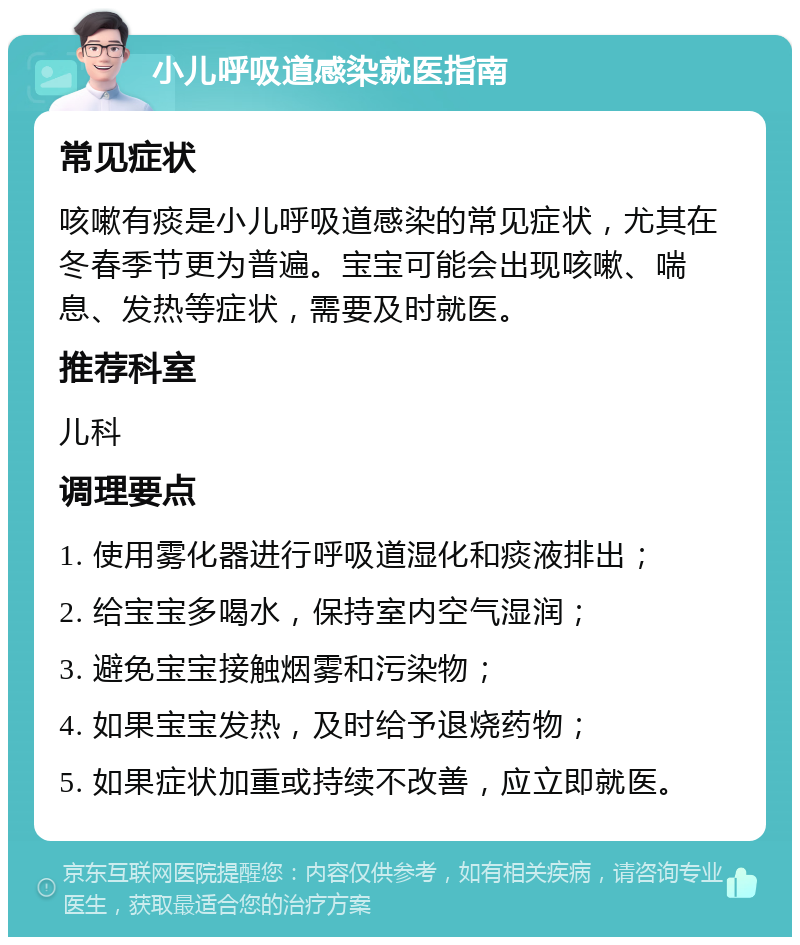 小儿呼吸道感染就医指南

常见症状

咳嗽有痰是小儿呼吸道感染的常见症状，尤其在冬春季节更为普遍。宝宝可能会出现咳嗽、喘息、发热等症状，需要及时就医。

推荐科室

儿科

调理要点

1. 使用雾化器进行呼吸道湿化和痰液排出；

2. 给宝宝多喝水，保持室内空气湿润；

3. 避免宝宝接触烟雾和污染物；

4. 如果宝宝发热，及时给予退烧药物；

5. 如果症状加重或持续不改善，应立即就医。

京东互联网医院提醒您：内容仅供参考，如有相关疾病，请咨询专业医生，获取最适合您的治疗方案